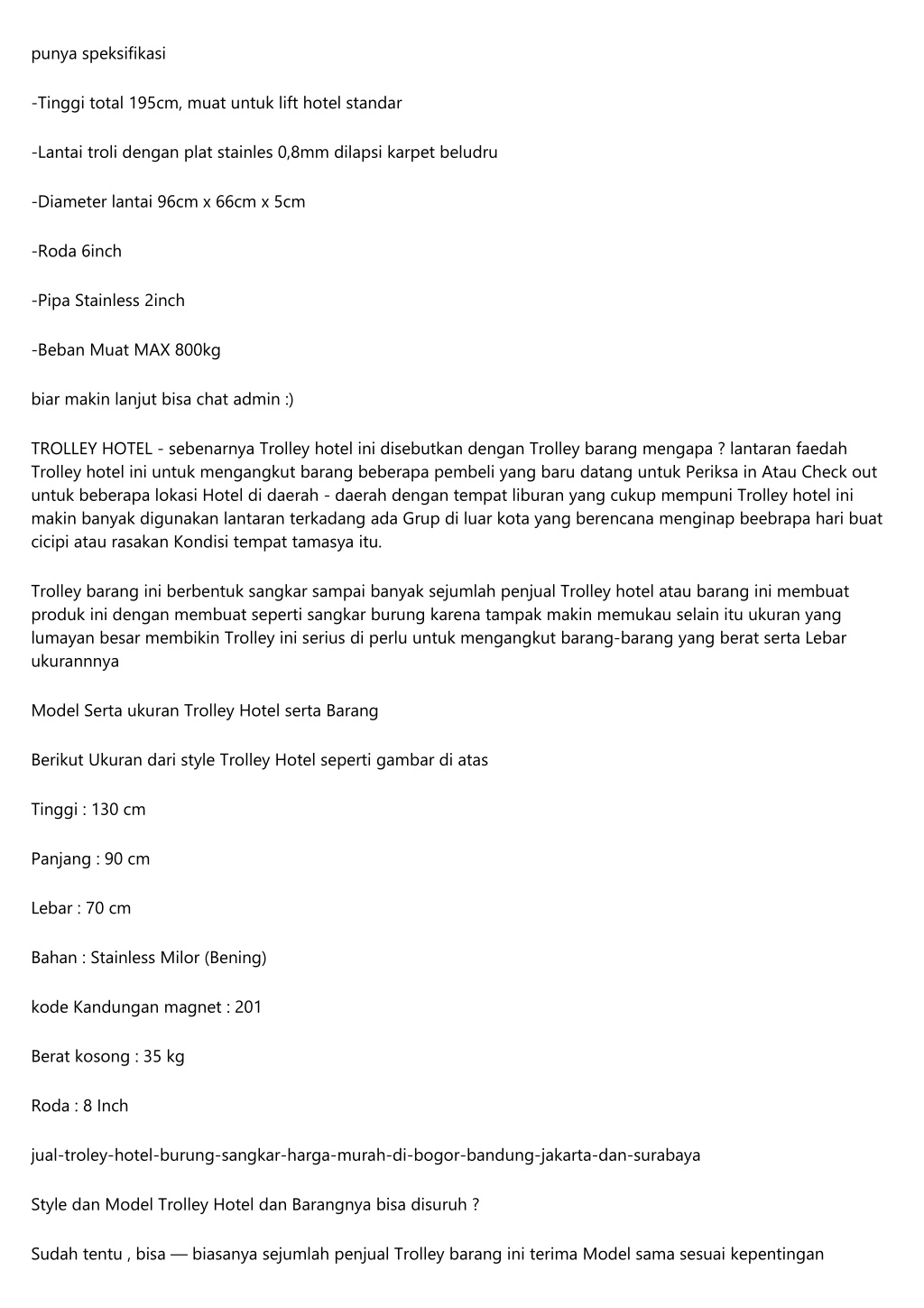 punya speksifikasi

-Tinggi total 195cm, muat untuk lift hotel standar

-Lantai troli dengan plat stainles 0,8mm dilapsi karpet beludru

-Diameter lantai 96cm x 66cm x 5cm

-Roda 6inch

-Pipa Stainless 2inch

-Beban Muat MAX 800kg

biar makin lanjut bisa chat admin :)

TROLLEY HOTEL - sebenarnya Trolley hotel ini disebutkan dengan Trolley barang mengapa ? lantaran faedah Trolley hotel ini untuk mengangkut barang beberapa pembeli yang baru datang untuk Periksa in Atau Check out untuk beberapa lokasi Hotel di daerah - daerah dengan tempat liburan yang cukup mempuni Trolley hotel ini makin banyak digunakan lantaran terkadang ada Grup di luar kota yang berencana menginap beebrapa hari buat cicipi atau rasakan Kondisi tempat tamasya itu.

Trolley barang ini berbentuk sangkar sampai banyak sejumlah penjual Trolley hotel atau barang ini membuat produk ini dengan membuat seperti sangkar burung karena tampak makin memukau selain itu ukuran yang lumayan besar membikin Trolley ini serius di perlu untuk mengangkut barang-barang yang berat serta Lebar ukurannnya

Model Serta ukuran Trolley Hotel serta Barang

Berikut Ukuran dari style Trolley Hotel seperti gambar di atas

Tinggi : 130 cm

Panjang : 90 cm

Lebar : 70 cm

Bahan : Stainless Milor (Bening)

kode Kandungan magnet : 201

Berat kosong : 35 kg

Roda : 8 Inch

jual-troley-hotel-burung-sangkar-harga-murah-di-bogor-bandung-jakarta-dan-surabaya

Style dan Model Trolley Hotel dan Barangnya bisa disuruh ?

Sudah tentu , bisa — biasanya sejumlah penjual Trolley barang ini terima Model sama sesuai kepentingan